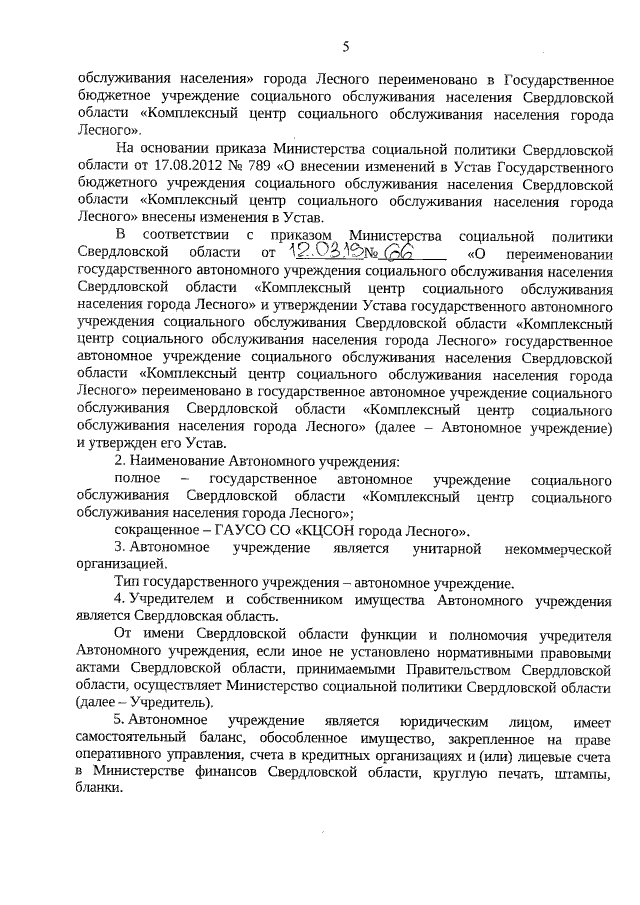 5

обслуживания населения» города Лесного переименовано в Государственное бюджетное учреждение социального обслуживания населения Свердловской области «Комплексный центр социального обслуживания населения города Лесного».

На основании приказа Министерства социальной политики Свердловской области от 17.08.2012 № 789 «О внесении изменений в Устав Государственного бюджетного учреждения социального обслуживания населения Свердловской области «Комплексный центр социального обслуживания населения города Лесного» внесены изменения в Устав.

В соответствии с приказом Министерства социальной политики Свердловской области от 12.03.19 № 66 «О переименовании государственного автономного учреждения социального обслуживания населения Свердловской области «Комплексный центр социального обслуживания населения города Лесного» и утверждении Устава государственного автономного учреждения социального обслуживания Свердловской области «Комплексный центр социального обслуживания населения города Лесного» государственное автономное учреждение социального обслуживания населения Свердловской области «Комплексный центр социального обслуживания населения города Лесного» переименовано в государственное автономное учреждение социального обслуживания Свердловской области «Комплексный центр социального обслуживания населения города Лесного» (далее – Автономное учреждение) и утвержден его Устав.

2. Наименование Автономного учреждения:

полное – государственное автономное учреждение социального обслуживания Свердловской области «Комплексный центр социального обслуживания населения города Лесного»;

сокращенное – ГАУСО СО «КЦСОН города Лесного».

3. Автономное учреждение является унитарной некоммерческой организацией.

Тип государственного учреждения – автономное учреждение.

4. Учредителем и собственником имущества Автономного учреждения является Свердловская область.

От имени Свердловской области функции и полномочия учредителя Автономного учреждения, если иное не установлено нормативными правовыми актами Свердловской области, принимаемыми Правительством Свердловской области, осуществляет Министерство социальной политики Свердловской области (далее – Учредитель).

5. Автономное учреждение является юридическим лицом, имеет самостоятельный баланс, обособленное имущество, закрепленное на праве оперативного управления, счета в кредитных организациях и (или) лицевые счета в Министерстве финансов Свердловской области, круглую печать, штампы, бланки.